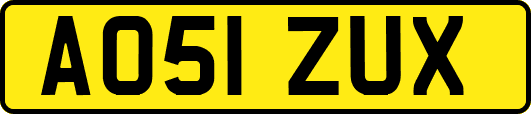 AO51 ZUX